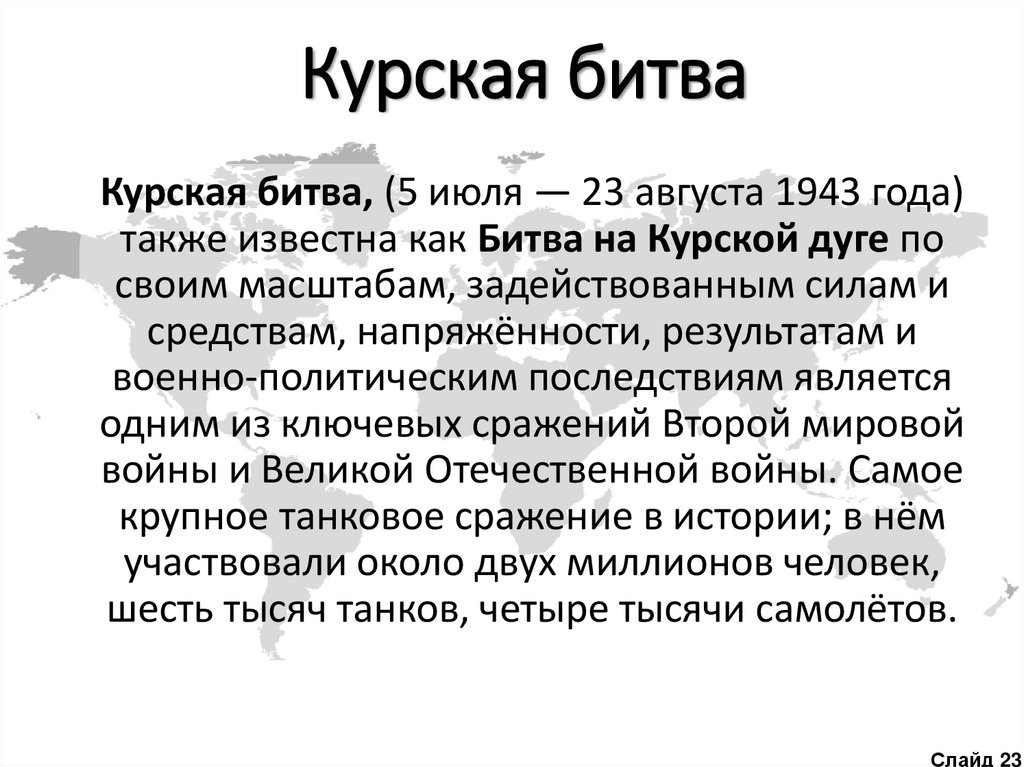 Курская битва

Курская битва, (5 июля — 23 августа 1943 года) также известна как Битва на Курской дуге по своим масштабам, задействованным силам и средствам, напряжённости, результатам и военно-политическим последствиям является одним из ключевых сражений Второй мировой войны и Великой Отечественной войны. Самое крупное танковое сражение в истории; в нём участвовали около двух миллионов человек, шесть тысяч танков, четыре тысячи самолётов.

Слайд 23